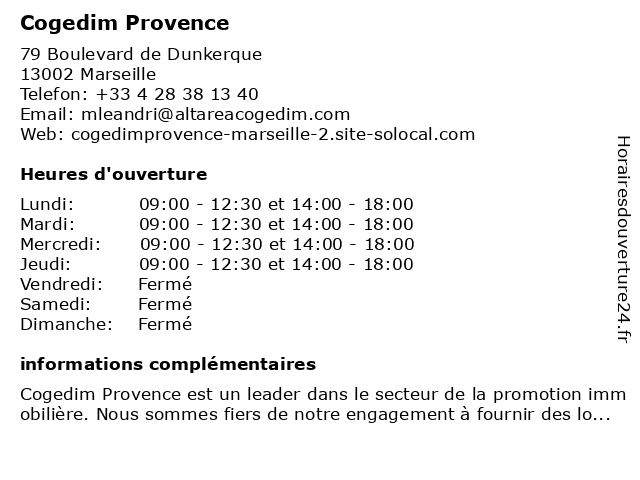 Cogedim Provence

79 Boulevard de Dunkerque
13002 Marseille
Telefon: +33 4 28 38 13 40
Email: mleandri@altareacogedim.com
Web: cogedimprovence-marseille-2.site-solocal.com

Heures d'ouverture

| | |
|---|---|
| Lundi: | 09:00 - 12:30 et 14:00 - 18:00 |
| Mardi: | 09:00 - 12:30 et 14:00 - 18:00 |
| Mercredi: | 09:00 - 12:30 et 14:00 - 18:00 |
| Jeudi: | 09:00 - 12:30 et 14:00 - 18:00 |
| Vendredi: | Fermé |
| Samedi: | Fermé |
| Dimanche: | Fermé |

informations complémentaires

Cogedim Provence est un leader dans le secteur de la promotion imm obilière. Nous sommes fiers de notre engagement à fournir des lo...

Horairesdouverture24.fr